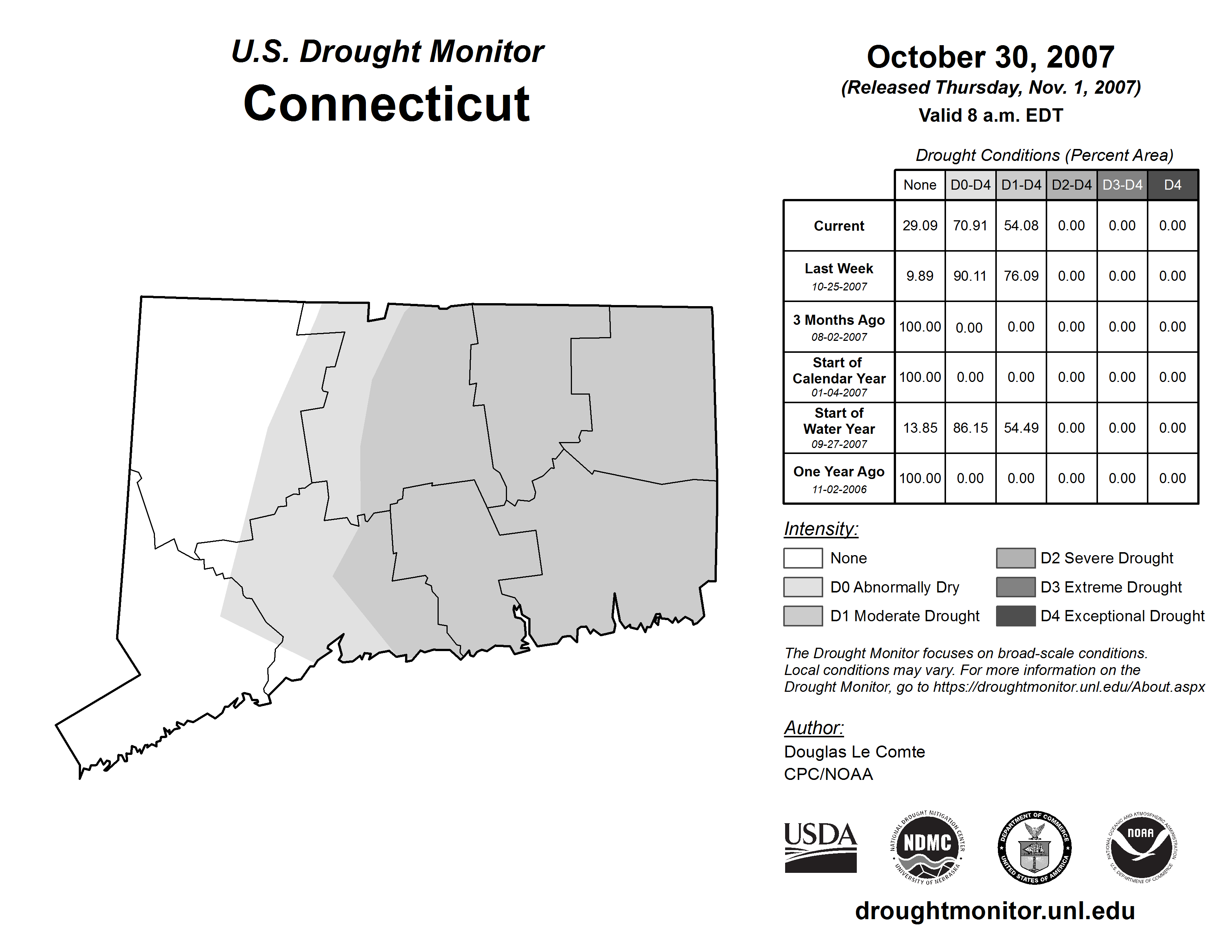 U.S. Drought Monitor
Connecticut

October 30, 2007
(Released Thursday, Nov. 1, 2007)
Valid 8 a.m. EDT

Drought Conditions (Percent Area)

| | None | D0-D4 | D1-D4 | D2-D4 | D3-D4 | D4 |
|---|---|---|---|---|---|---|
| Current | 29.09 | 70.91 | 54.08 | 0.00 | 0.00 | 0.00 |
| Last Week 10-25-2007 | 9.89 | 90.11 | 76.09 | 0.00 | 0.00 | 0.00 |
| 3 Months Ago 08-02-2007 | 100.00 | 0.00 | 0.00 | 0.00 | 0.00 | 0.00 |
| Start of Calendar Year 01-04-2007 | 100.00 | 0.00 | 0.00 | 0.00 | 0.00 | 0.00 |
| Start of Water Year 09-27-2007 | 13.85 | 86.15 | 54.49 | 0.00 | 0.00 | 0.00 |
| One Year Ago 11-02-2006 | 100.00 | 0.00 | 0.00 | 0.00 | 0.00 | 0.00 |

Intensity:
None
D0 Abnormally Dry
D1 Moderate Drought
D2 Severe Drought
D3 Extreme Drought
D4 Exceptional Drought

The Drought Monitor focuses on broad-scale conditions. Local conditions may vary. For more information on the Drought Monitor, go to https://droughtmonitor.unl.edu/About.aspx

Author:
Douglas Le Comte
CPC/NOAA

USDA
NATIONAL DROUGHT MITIGATION CENTER NDMC UNIVERSITY OF NEBRASKA
DEPARTMENT OF COMMERCE UNITED STATES OF AMERICA
NATIONAL OCEANIC AND ATMOSPHERIC ADMINISTRATION NOAA U.S. DEPARTMENT OF COMMERCE

droughtmonitor.unl.edu